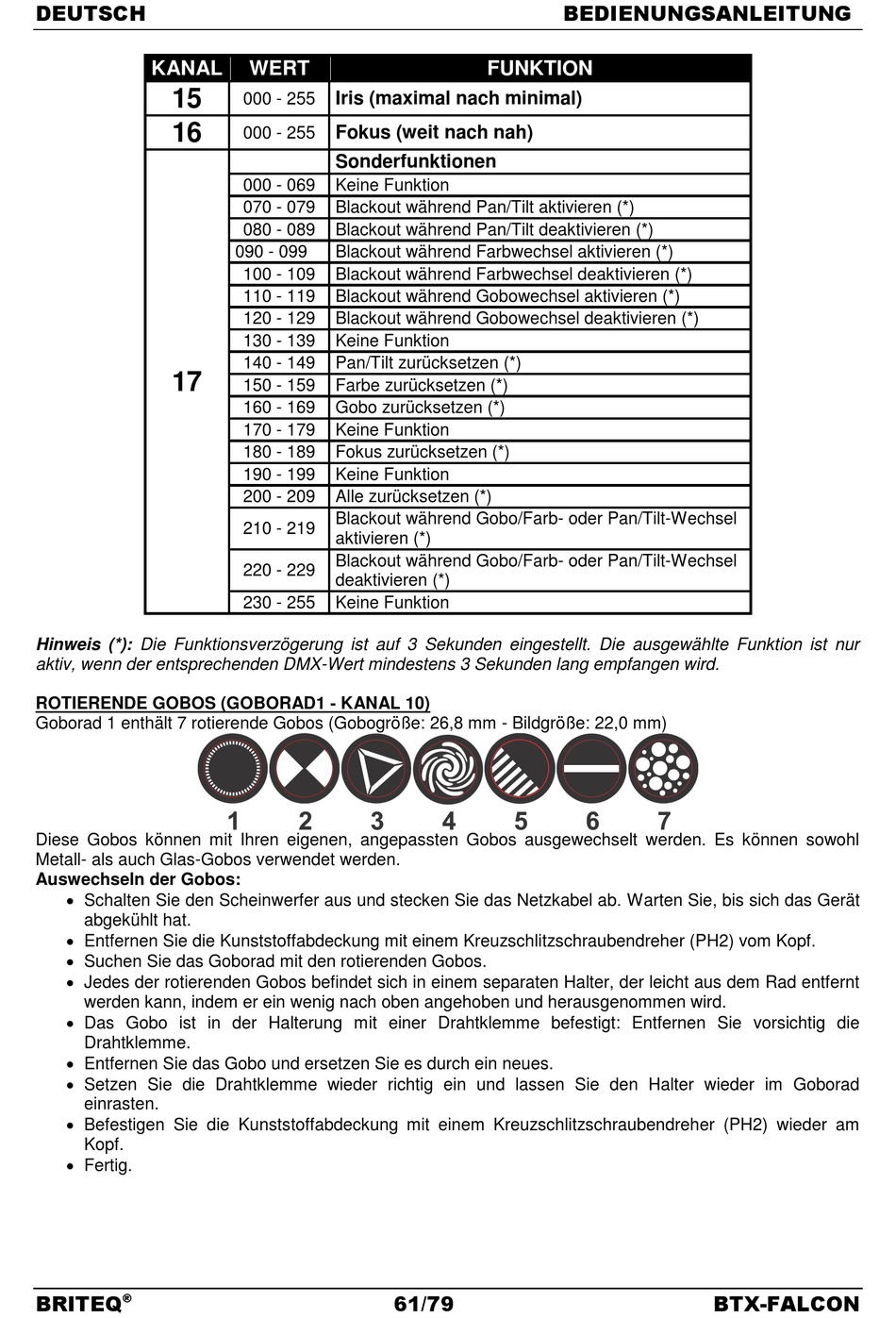 DEUTSCH BEDIENUNGSANLEITUNG

| KANAL | WERT | FUNKTION |
|---|---|---|
| 15 | 000 - 255 | Iris (maximal nach minimal) |
| 16 | 000 - 255 | Fokus (weit nach nah) |
| 17 | | Sonderfunktionen |
| | 000 - 069 | Keine Funktion |
| | 070 - 079 | Blackout während Pan/Tilt aktivieren (*) |
| | 080 - 089 | Blackout während Pan/Tilt deaktivieren (*) |
| | 090 - 099 | Blackout während Farbwechsel aktivieren (*) |
| | 100 - 109 | Blackout während Farbwechsel deaktivieren (*) |
| | 110 - 119 | Blackout während Gobowechsel aktivieren (*) |
| | 120 - 129 | Blackout während Gobowechsel deaktivieren (*) |
| | 130 - 139 | Keine Funktion |
| | 140 - 149 | Pan/Tilt zurücksetzen (*) |
| | 150 - 159 | Farbe zurücksetzen (*) |
| | 160 - 169 | Gobo zurücksetzen (*) |
| | 170 - 179 | Keine Funktion |
| | 180 - 189 | Fokus zurücksetzen (*) |
| | 190 - 199 | Keine Funktion |
| | 200 - 209 | Alle zurücksetzen (*) |
| | 210 - 219 | Blackout während Gobo/Farb- oder Pan/Tilt-Wechsel aktivieren (*) |
| | 220 - 229 | Blackout während Gobo/Farb- oder Pan/Tilt-Wechsel deaktivieren (*) |
| | 230 - 255 | Keine Funktion |

Hinweis (*): Die Funktionsverzögerung ist auf 3 Sekunden eingestellt. Die ausgewählte Funktion ist nur aktiv, wenn der entsprechenden DMX-Wert mindestens 3 Sekunden lang empfangen wird.

ROTIERENDE GOBOS (GOBORAD1 - KANAL 10)
Goborad 1 enthält 7 rotierende Gobos (Gobogröße: 26,8 mm - Bildgröße: 22,0 mm)

1 2 3 4 5 6 7

Diese Gobos können mit Ihren eigenen, angepassten Gobos ausgewechselt werden. Es können sowohl Metall- als auch Glas-Gobos verwendet werden.
Auswechseln der Gobos:
• Schalten Sie den Scheinwerfer aus und stecken Sie das Netzkabel ab. Warten Sie, bis sich das Gerät abgekühlt hat.
• Entfernen Sie die Kunststoffabdeckung mit einem Kreuzschlitzschraubendreher (PH2) vom Kopf.
• Suchen Sie das Goborad mit den rotierenden Gobos.
• Jedes der rotierenden Gobos befindet sich in einem separaten Halter, der leicht aus dem Rad entfernt werden kann, indem er ein wenig nach oben angehoben und herausgenommen wird.
• Das Gobo ist in der Halterung mit einer Drahtklemme befestigt: Entfernen Sie vorsichtig die Drahtklemme.
• Entfernen Sie das Gobo und ersetzen Sie es durch ein neues.
• Setzen Sie die Drahtklemme wieder richtig ein und lassen Sie den Halter wieder im Goborad einrasten.
• Befestigen Sie die Kunststoffabdeckung mit einem Kreuzschlitzschraubendreher (PH2) wieder am Kopf.
• Fertig.

BRITEQ® 61/79 BTX-FALCON